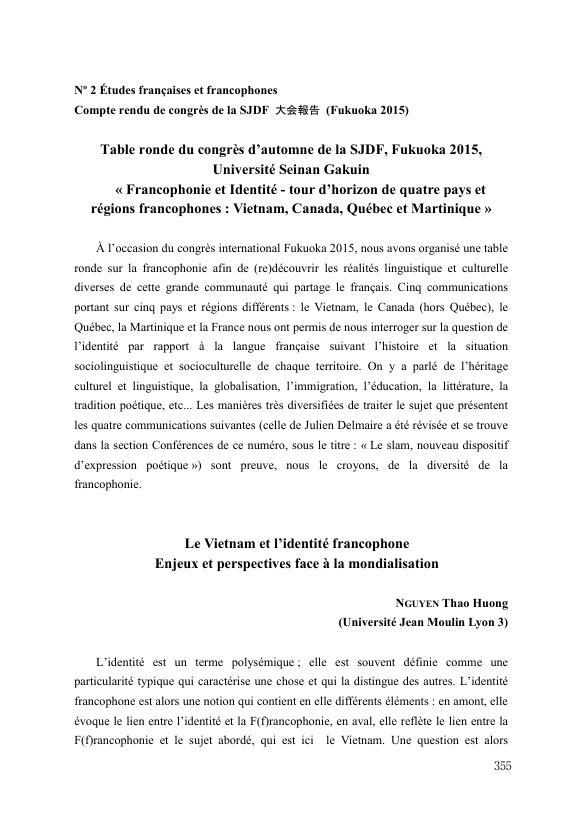 Nº 2 Études françaises et francophones
Compte rendu de congrès de la SJDF 大会報告 (Fukuoka 2015)

Table ronde du congrès d'automne de la SJDF, Fukuoka 2015, Université Seinan Gakuin
« Francophonie et Identité - tour d'horizon de quatre pays et régions francophones : Vietnam, Canada, Québec et Martinique »

À l'occasion du congrès international Fukuoka 2015, nous avons organisé une table ronde sur la francophonie afin de (re)découvrir les réalités linguistique et culturelle diverses de cette grande communauté qui partage le français. Cinq communications portant sur cinq pays et régions différents : le Vietnam, le Canada (hors Québec), le Québec, la Martinique et la France nous ont permis de nous interroger sur la question de l'identité par rapport à la langue française suivant l'histoire et la situation sociolinguistique et socioculturelle de chaque territoire. On y a parlé de l'héritage culturel et linguistique, la globalisation, l'immigration, l'éducation, la littérature, la tradition poétique, etc... Les manières très diversifiées de traiter le sujet que présentent les quatre communications suivantes (celle de Julien Delmaire a été révisée et se trouve dans la section Conférences de ce numéro, sous le titre : « Le slam, nouveau dispositif d'expression poétique ») sont preuve, nous le croyons, de la diversité de la francophonie.

Le Vietnam et l'identité francophone
Enjeux et perspectives face à la mondialisation

NGUYEN Thao Huong
(Université Jean Moulin Lyon 3)

L'identité est un terme polysémique ; elle est souvent définie comme une particularité typique qui caractérise une chose et qui la distingue des autres. L'identité francophone est alors une notion qui contient en elle différents éléments : en amont, elle évoque le lien entre l'identité et la F(f)rancophonie, en aval, elle reflète le lien entre la F(f)rancophonie et le sujet abordé, qui est ici le Vietnam. Une question est alors

355